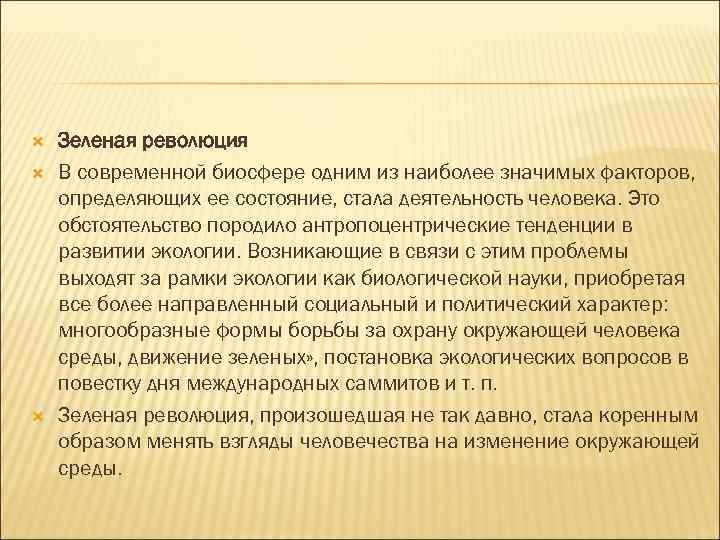 Зеленая революция

В современной биосфере одним из наиболее значимых факторов, определяющих ее состояние, стала деятельность человека. Это обстоятельство породило антропоцентрические тенденции в развитии экологии. Возникающие в связи с этим проблемы выходят за рамки экологии как биологической науки, приобретая все более направленный социальный и политический характер: многообразные формы борьбы за охрану окружающей человека среды, движение зеленых», постановка экологических вопросов в повестку дня международных саммитов и т. п.

Зеленая революция, произошедшая не так давно, стала коренным образом менять взгляды человечества на изменение окружающей среды.